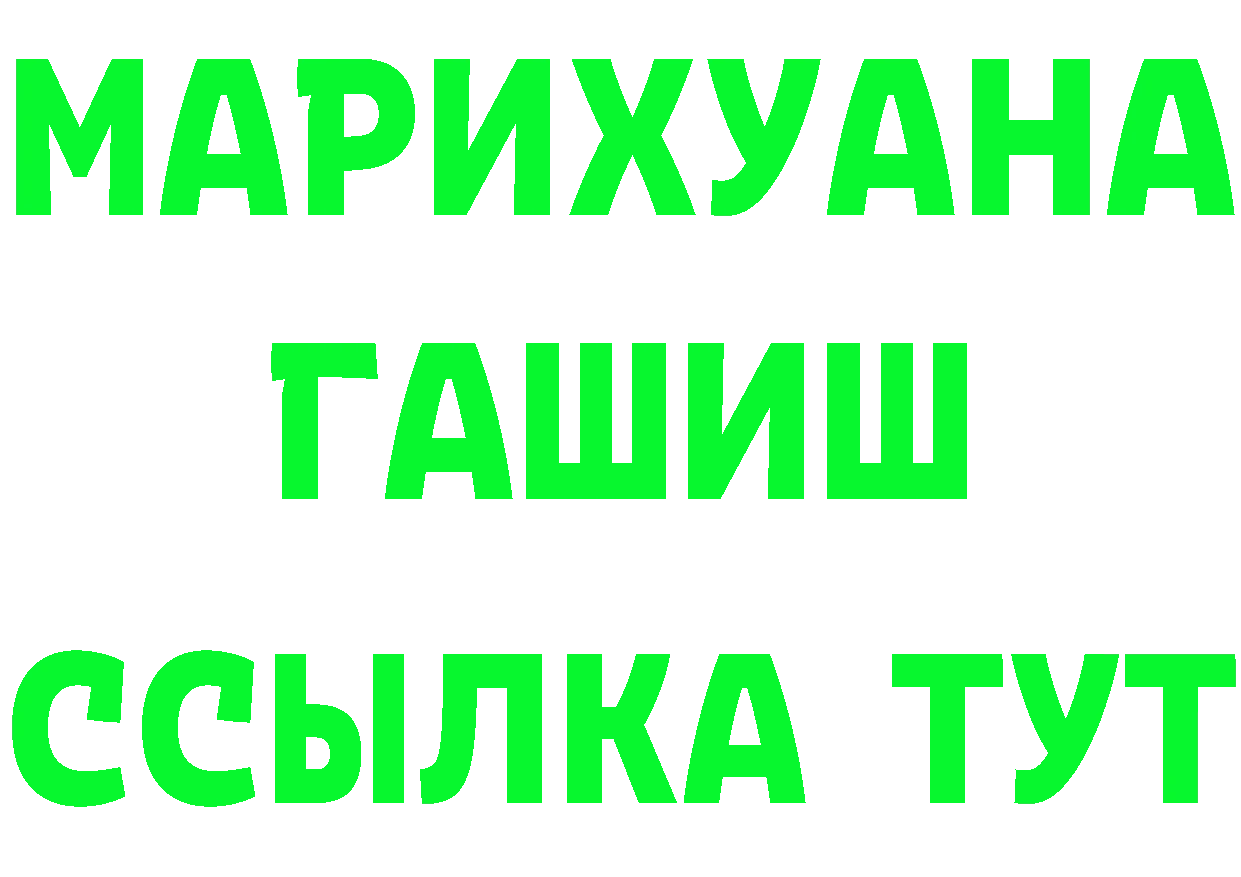 МАРИХУАНА
ГАШИШ
ССЫЛКА ТУТ